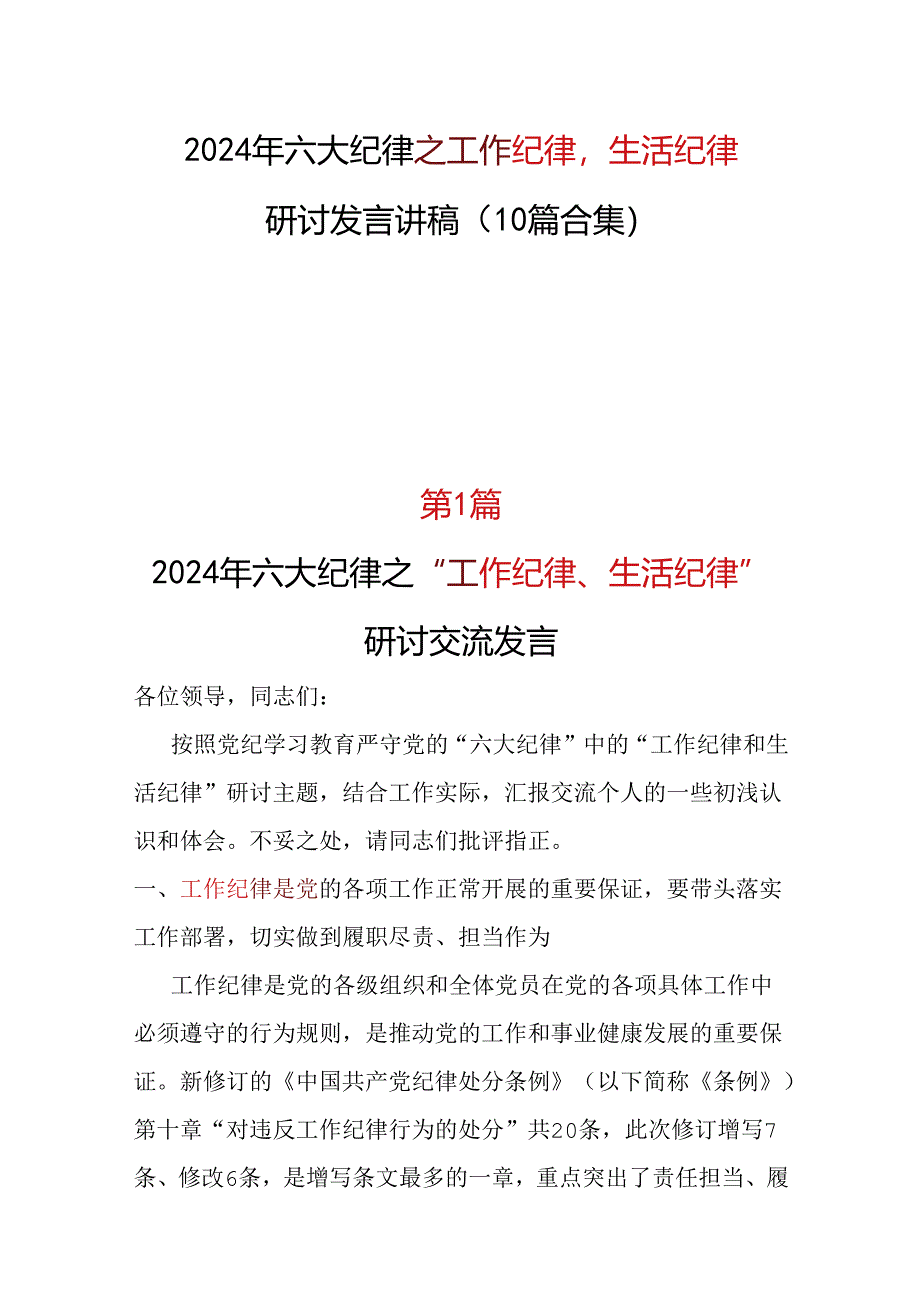 2024年六大纪律之工作纪律，生活纪律

研讨发言讲稿（10篇合集）

第1篇

2024年六大纪律之“工作纪律、生活纪律”

研讨交流发言

各位领导，同志们：

按照党纪学习教育严守党的“六大纪律”中的“工作纪律和生活纪律”研讨主题，结合工作实际，汇报交流个人的一些初浅认识和体会。不妥之处，请同志们批评指正。

一、工作纪律是党的各项工作正常开展的重要保证，要带头落实工作部署，切实做到履职尽责、担当作为

工作纪律是党的各级组织和全体党员在党的各项具体工作中必须遵守的行为规则，是推动党的工作和事业健康发展的重要保证。新修订的《中国共产党纪律处分条例》（以下简称《条例》）第十章“对违反工作纪律行为的处分”共20条，此次修订增写7条、修改6条，是增写条文最多的一章，重点突出了责任担当、履